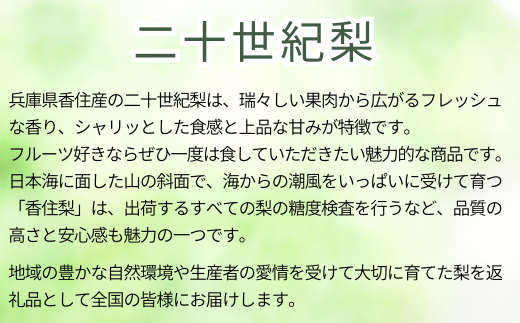 二十世紀梨

兵庫県香住産の二十世紀梨は、瑞々しい果肉から広がるフレッシュな香り、シャリッとした食感と上品な甘みが特徴です。
フルーツ好きならぜひ一度は食していただきたい魅力的な商品です。
日本海に面した山の斜面で、海からの潮風をいっぱいに受けて育つ「香住梨」は、出荷するすべての梨の糖度検査を行うなど、品質の高さと安心感も魅力の一つです。

地域の豊かな自然環境や生産者の愛情を受けて大切に育てた梨を返礼品として全国の皆様にお届けします。